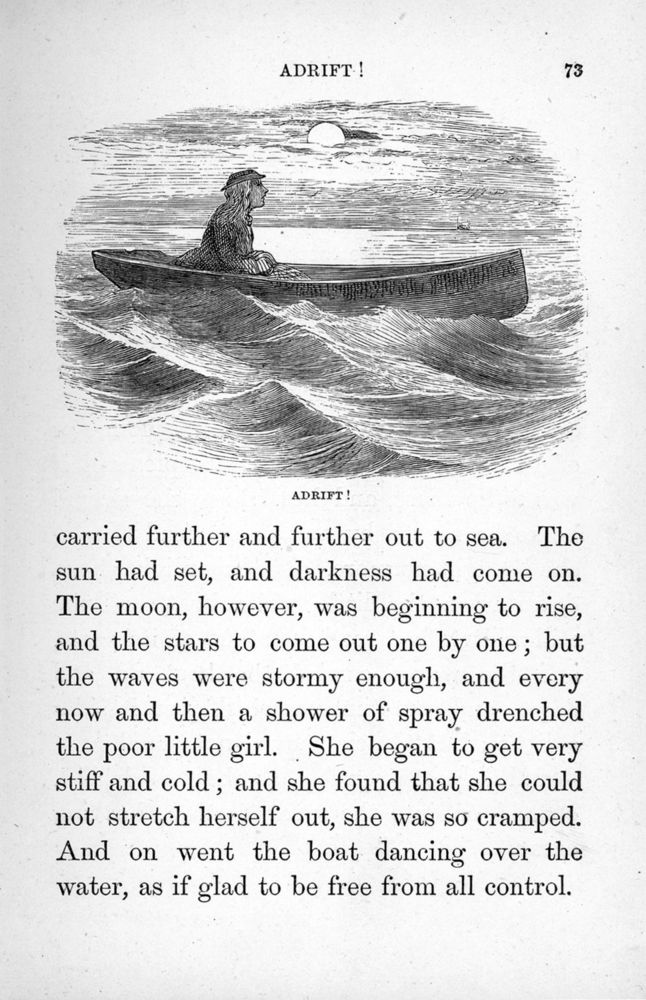 ADRIFT! 73

ADRIFT!

carried further and further out to sea. The sun had set, and darkness had come on. The moon, however, was beginning to rise, and the stars to come out one by one; but the waves were stormy enough, and every now and then a shower of spray drenched the poor little girl. She began to get very stiff and cold; and she found that she could not stretch herself out, she was so cramped. And on went the boat dancing over the water, as if glad to be free from all control.